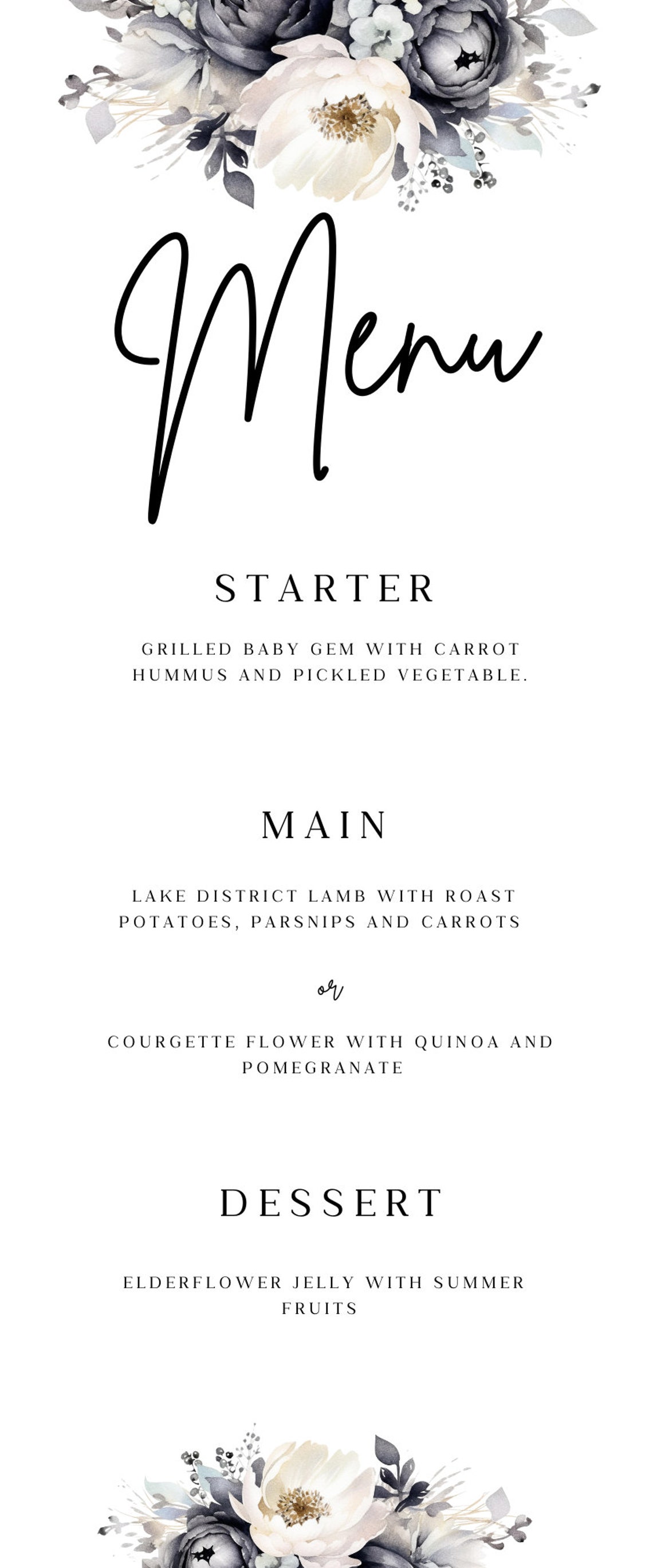 Menu

STARTER

GRILLED BABY GEM WITH CARROT HUMMUS AND PICKLED VEGETABLE.

MAIN

LAKE DISTRICT LAMB WITH ROAST POTATOES, PARSNIPS AND CARROTS

or

COURGETTE FLOWER WITH QUINOA AND POMEGRANATE

DESSERT

ELDERFLOWER JELLY WITH SUMMER FRUITS